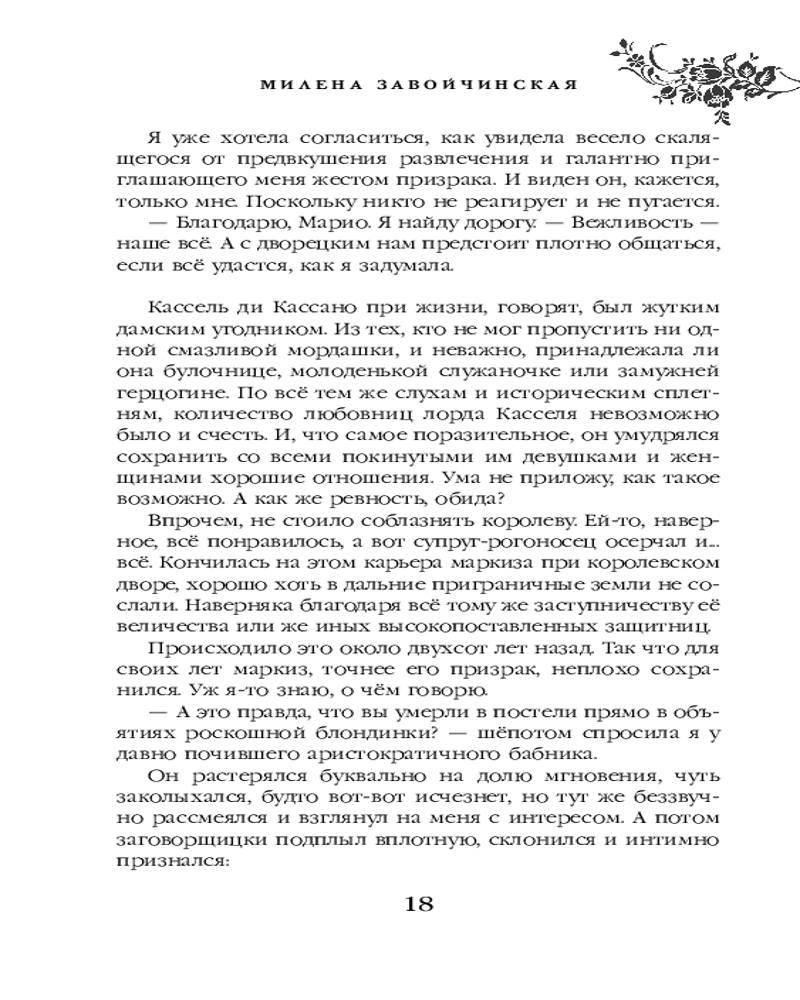 МИЛЕНА ЗАВОЙЧИНСКАЯ

Я уже хотела согласиться, как увидела весело скалящегося от предвкушения развлечения и галантно приглашающего меня жестом призрака. И виден он, кажется, только мне. Поскольку никто не реагирует и не пугается.

— Благодарю, Марио. Я найду дорогу. — Вежливость — наше всё. А с дворецким нам предстоит плотно общаться, если всё удастся, как я задумала.

Кассель ди Кассано при жизни, говорят, был жутким дамским угодником. Из тех, кто не мог пропустить ни одной смазливой мордашки, и неважно, принадлежала ли она булочнице, молоденькой служаночке или замужней герцогине. По всё тем же слухам и историческим сплетням, количество любовниц лорда Касселя невозможно было и счесть. И, что самое поразительное, он умудрялся сохранить со всеми покинутыми им девушками и женщинами хорошие отношения. Ума не приложу, как такое возможно. А как же ревность, обида?

Впрочем, не стоило соблазнять королеву. Ей-то, наверное, всё понравилось, а вот супруг-рогоносец осерчал и... всё. Кончилась на этом карьера маркиза при королевском дворе, хорошо хоть в дальние приграничные земли не сослали. Наверняка благодаря всё тому же заступничеству её величества или же иных высокопоставленных защитниц.

Происходило это около двухсот лет назад. Так что для своих лет маркиз, точнее его призрак, неплохо сохранился. Уж я-то знаю, о чём говорю.

— А это правда, что вы умерли в постели прямо в объятиях роскошной блондинки? — шёпотом спросила я у давно почившего аристократичного бабника.

Он растерялся буквально на долю мгновения, чуть заколыхался, будто вот-вот исчезнет, но тут же беззвучно рассмеялся и взглянул на меня с интересом. А потом заговорщицки подплыл вплотную, склонился и интимно признался:

18